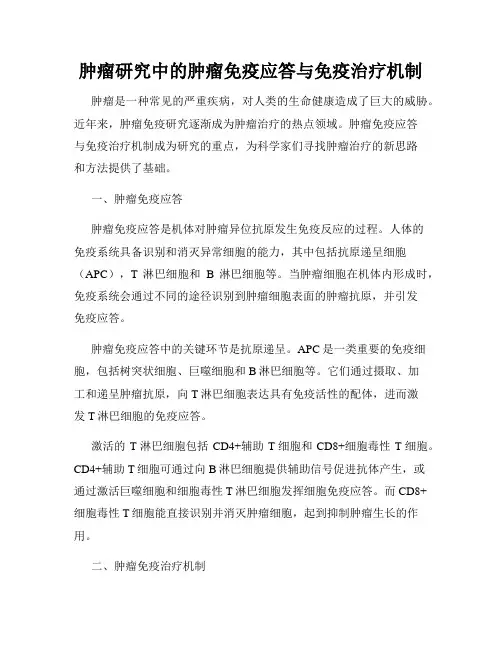 肿瘤研究中的肿瘤免疫应答与免疫治疗机制

肿瘤是一种常见的严重疾病，对人类的生命健康造成了巨大的威胁。近年来，肿瘤免疫研究逐渐成为肿瘤治疗的热点领域。肿瘤免疫应答与免疫治疗机制成为研究的重点，为科学家们寻找肿瘤治疗的新思路和方法提供了基础。

一、肿瘤免疫应答

肿瘤免疫应答是机体对肿瘤异位抗原发生免疫反应的过程。人体的免疫系统具备识别和消灭异常细胞的能力，其中包括抗原递呈细胞（APC），T 淋巴细胞和 B 淋巴细胞等。当肿瘤细胞在机体内形成时，免疫系统会通过不同的途径识别到肿瘤细胞表面的肿瘤抗原，并引发免疫应答。

肿瘤免疫应答中的关键环节是抗原递呈。APC 是一类重要的免疫细胞，包括树突状细胞、巨噬细胞和 B 淋巴细胞等。它们通过摄取、加工和递呈肿瘤抗原，向 T 淋巴细胞表达具有免疫活性的配体，进而激发 T 淋巴细胞的免疫应答。

激活的 T 淋巴细胞包括 CD4+辅助 T 细胞和 CD8+细胞毒性 T 细胞。CD4+辅助 T 细胞可通过向 B 淋巴细胞提供辅助信号促进抗体产生，或通过激活巨噬细胞和细胞毒性 T 淋巴细胞发挥细胞免疫应答。而 CD8+细胞毒性 T 细胞能直接识别并消灭肿瘤细胞，起到抑制肿瘤生长的作用。

二、肿瘤免疫治疗机制